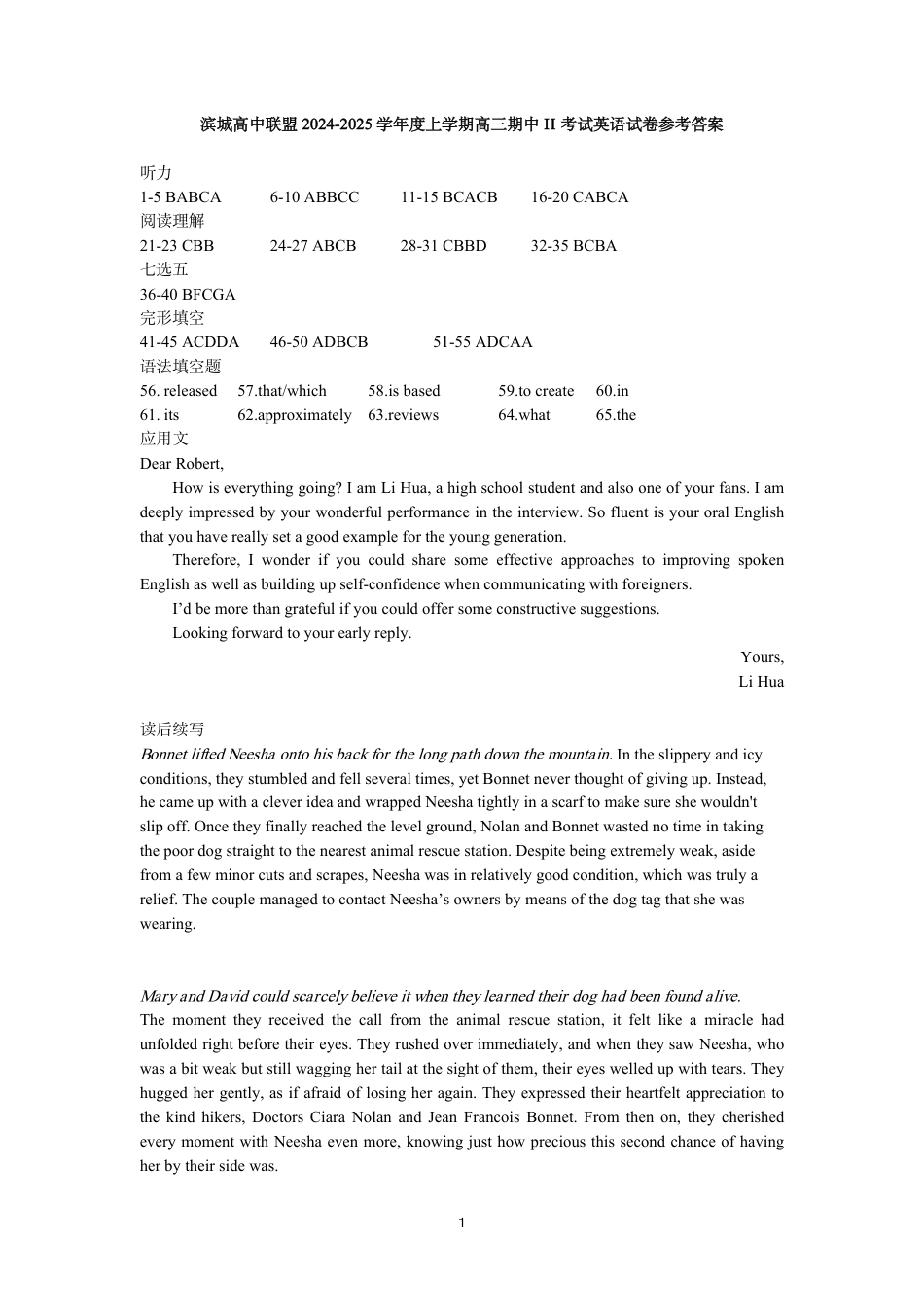 滨城高中联盟 2024-2025 学年度上学期高三期中 II 考试英语试卷参考答案

听力
1-5 BABCA 6-10 ABBCC 11-15 BCACB 16-20 CABCA
阅读理解
21-23 CBB 24-27 ABCB 28-31 CBBD 32-35 BCBA
七选五
36-40 BFCGA
完形填空
41-45 ACDDA 46-50 ADBCB 51-55 ADCAA
语法填空题
56. released 57.that/which 58.is based 59.to create 60.in
61. its 62.approximately 63.reviews 64.what 65.the
应用文
Dear Robert,

How is everything going? I am Li Hua, a high school student and also one of your fans. I am deeply impressed by your wonderful performance in the interview. So fluent is your oral English that you have really set a good example for the young generation.

Therefore, I wonder if you could share some effective approaches to improving spoken English as well as building up self-confidence when communicating with foreigners.

I'd be more than grateful if you could offer some constructive suggestions.

Looking forward to your early reply.

Yours,
Li Hua

读后续写
Bonnet lifted Neesha onto his back for the long path down the mountain. In the slippery and icy conditions, they stumbled and fell several times, yet Bonnet never thought of giving up. Instead, he came up with a clever idea and wrapped Neesha tightly in a scarf to make sure she wouldn't slip off. Once they finally reached the level ground, Nolan and Bonnet wasted no time in taking the poor dog straight to the nearest animal rescue station. Despite being extremely weak, aside from a few minor cuts and scrapes, Neesha was in relatively good condition, which was truly a relief. The couple managed to contact Neesha's owners by means of the dog tag that she was wearing.

Mary and David could scarcely believe it when they learned their dog had been found alive.
The moment they received the call from the animal rescue station, it felt like a miracle had unfolded right before their eyes. They rushed over immediately, and when they saw Neesha, who was a bit weak but still wagging her tail at the sight of them, their eyes welled up with tears. They hugged her gently, as if afraid of losing her again. They expressed their heartfelt appreciation to the kind hikers, Doctors Ciara Nolan and Jean Francois Bonnet. From then on, they cherished every moment with Neesha even more, knowing just how precious this second chance of having her by their side was.

1